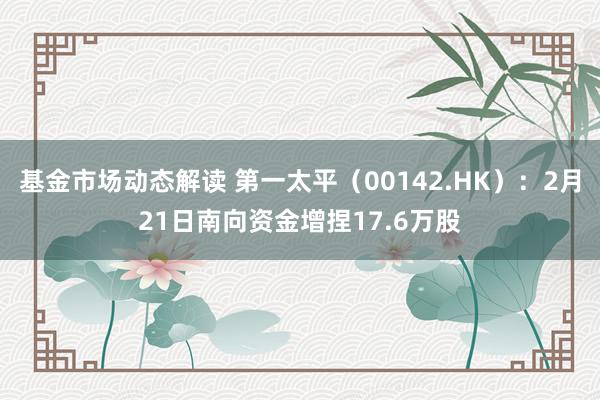 基金市场动态解读 第一太平（00142.HK）：2月21日南向资金增捏17.6万股